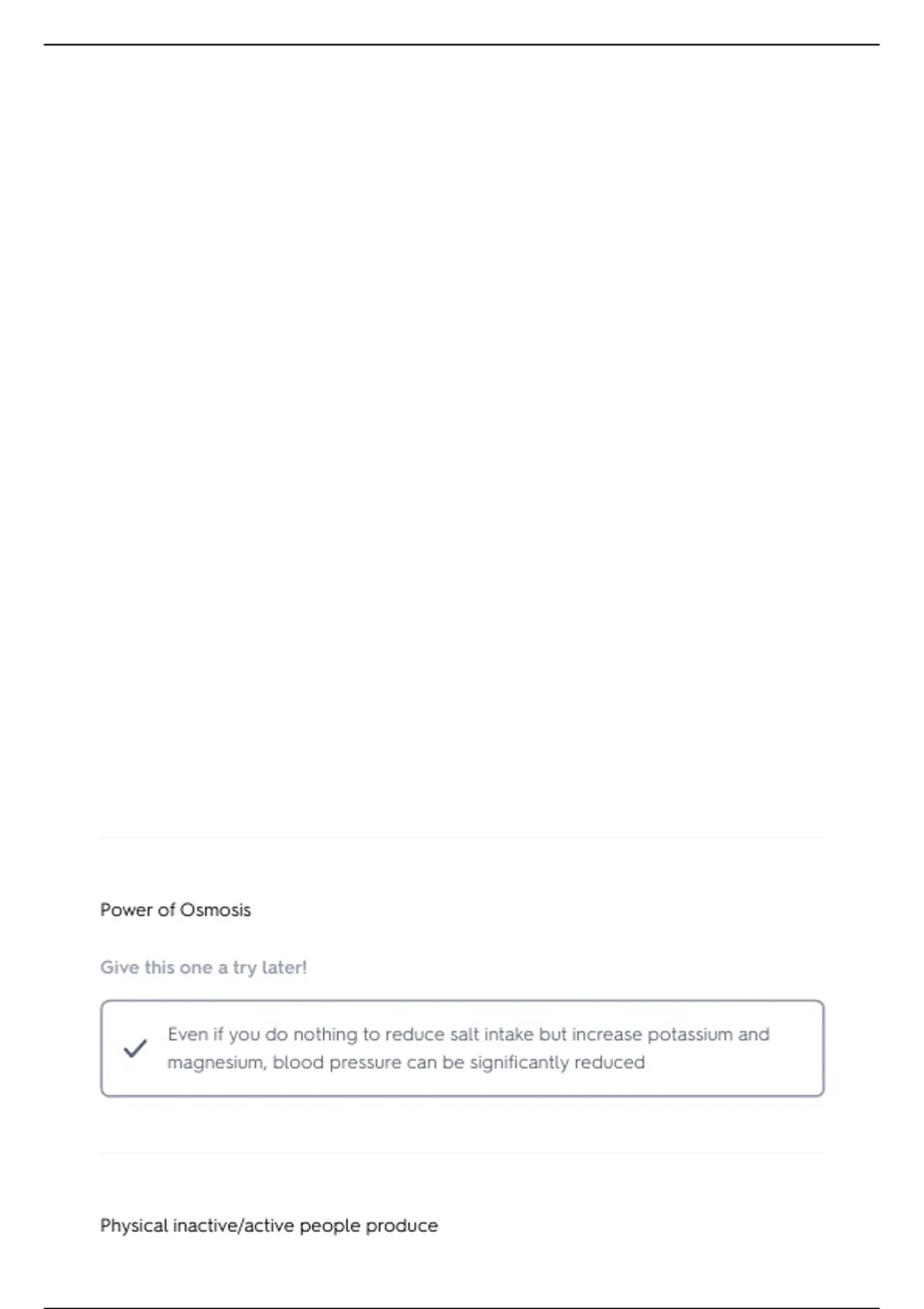 Power of Osmosis

Give this one a try later!

Even if you do nothing to reduce salt intake but increase potassium and magnesium, blood pressure can be significantly reduced

Physical inactive/active people produce